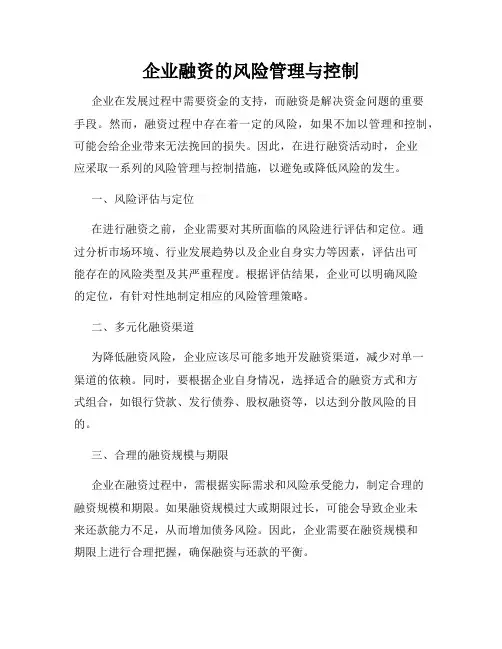 企业融资的风险管理与控制

企业在发展过程中需要资金的支持，而融资是解决资金问题的重要手段。然而，融资过程中存在着一定的风险，如果不加以管理和控制，可能会给企业带来无法挽回的损失。因此，在进行融资活动时，企业应采取一系列的风险管理与控制措施，以避免或降低风险的发生。

一、风险评估与定位

在进行融资之前，企业需要对其所面临的风险进行评估和定位。通过分析市场环境、行业发展趋势以及企业自身实力等因素，评估出可能存在的风险类型及其严重程度。根据评估结果，企业可以明确风险的定位，有针对性地制定相应的风险管理策略。

二、多元化融资渠道

为降低融资风险，企业应该尽可能多地开发融资渠道，减少对单一渠道的依赖。同时，要根据企业自身情况，选择适合的融资方式和方式组合，如银行贷款、发行债券、股权融资等，以达到分散风险的目的。

三、合理的融资规模与期限

企业在融资过程中，需根据实际需求和风险承受能力，制定合理的融资规模和期限。如果融资规模过大或期限过长，可能会导致企业未来还款能力不足，从而增加债务风险。因此，企业需要在融资规模和期限上进行合理把握，确保融资与还款的平衡。